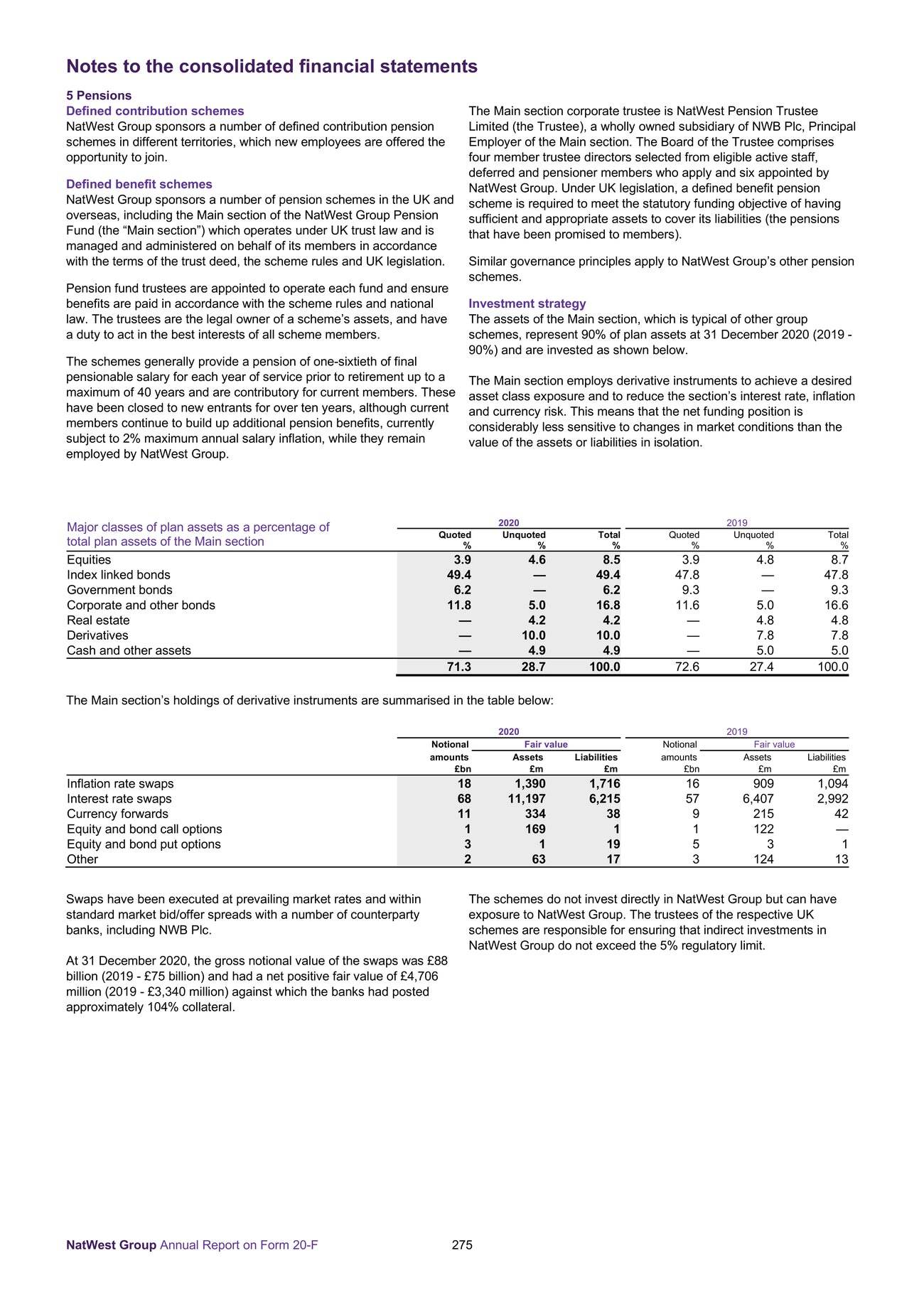 Notes to the consolidated financial statements

5 Pensions

Defined contribution schemes

NatWest Group sponsors a number of defined contribution pension schemes in different territories, which new employees are offered the opportunity to join.

Defined benefit schemes

NatWest Group sponsors a number of pension schemes in the UK and overseas, including the Main section of the NatWest Group Pension Fund (the “Main section”) which operates under UK trust law and is managed and administered on behalf of its members in accordance with the terms of the trust deed, the scheme rules and UK legislation.

Pension fund trustees are appointed to operate each fund and ensure benefits are paid in accordance with the scheme rules and national law. The trustees are the legal owner of a scheme’s assets, and have a duty to act in the best interests of all scheme members.

The schemes generally provide a pension of one-sixtieth of final pensionable salary for each year of service prior to retirement up to a maximum of 40 years and are contributory for current members. These have been closed to new entrants for over ten years, although current members continue to build up additional pension benefits, currently subject to 2% maximum annual salary inflation, while they remain employed by NatWest Group.

The Main section corporate trustee is NatWest Pension Trustee Limited (the Trustee), a wholly owned subsidiary of NWB Plc, Principal Employer of the Main section. The Board of the Trustee comprises four member trustee directors selected from eligible active staff, deferred and pensioner members who apply and six appointed by NatWest Group. Under UK legislation, a defined benefit pension scheme is required to meet the statutory funding objective of having sufficient and appropriate assets to cover its liabilities (the pensions that have been promised to members).

Similar governance principles apply to NatWest Group’s other pension schemes.

Investment strategy

The assets of the Main section, which is typical of other group schemes, represent 90% of plan assets at 31 December 2020 (2019 - 90%) and are invested as shown below.

The Main section employs derivative instruments to achieve a desired asset class exposure and to reduce the section’s interest rate, inflation and currency risk. This means that the net funding position is considerably less sensitive to changes in market conditions than the value of the assets or liabilities in isolation.

| Major classes of plan assets as a percentage of total plan assets of the Main section | 2020 Quoted % | 2020 Unquoted % | 2020 Total % | 2019 Quoted % | 2019 Unquoted % | 2019 Total % |
|---|---|---|---|---|---|---|
| Equities | 3.9 | 4.6 | 8.5 | 3.9 | 4.8 | 8.7 |
| Index linked bonds | 49.4 | — | 49.4 | 47.8 | — | 47.8 |
| Government bonds | 6.2 | — | 6.2 | 9.3 | — | 9.3 |
| Corporate and other bonds | 11.8 | 5.0 | 16.8 | 11.6 | 5.0 | 16.6 |
| Real estate | — | 4.2 | 4.2 | — | 4.8 | 4.8 |
| Derivatives | — | 10.0 | 10.0 | — | 7.8 | 7.8 |
| Cash and other assets | — | 4.9 | 4.9 | — | 5.0 | 5.0 |
| | 71.3 | 28.7 | 100.0 | 72.6 | 27.4 | 100.0 |

The Main section’s holdings of derivative instruments are summarised in the table below:

| | 2020 Notional amounts £bn | 2020 Fair value Assets £m | 2020 Fair value Liabilities £m | 2019 Notional amounts £bn | 2019 Fair value Assets £m | 2019 Fair value Liabilities £m |
|---|---|---|---|---|---|---|
| Inflation rate swaps | 18 | 1,390 | 1,716 | 16 | 909 | 1,094 |
| Interest rate swaps | 68 | 11,197 | 6,215 | 57 | 6,407 | 2,992 |
| Currency forwards | 11 | 334 | 38 | 9 | 215 | 42 |
| Equity and bond call options | 1 | 169 | 1 | 1 | 122 | — |
| Equity and bond put options | 3 | 1 | 19 | 5 | 3 | 1 |
| Other | 2 | 63 | 17 | 3 | 124 | 13 |

Swaps have been executed at prevailing market rates and within standard market bid/offer spreads with a number of counterparty banks, including NWB Plc.

At 31 December 2020, the gross notional value of the swaps was £88 billion (2019 - £75 billion) and had a net positive fair value of £4,706 million (2019 - £3,340 million) against which the banks had posted approximately 104% collateral.

The schemes do not invest directly in NatWest Group but can have exposure to NatWest Group. The trustees of the respective UK schemes are responsible for ensuring that indirect investments in NatWest Group do not exceed the 5% regulatory limit.

NatWest Group Annual Report on Form 20-F 275